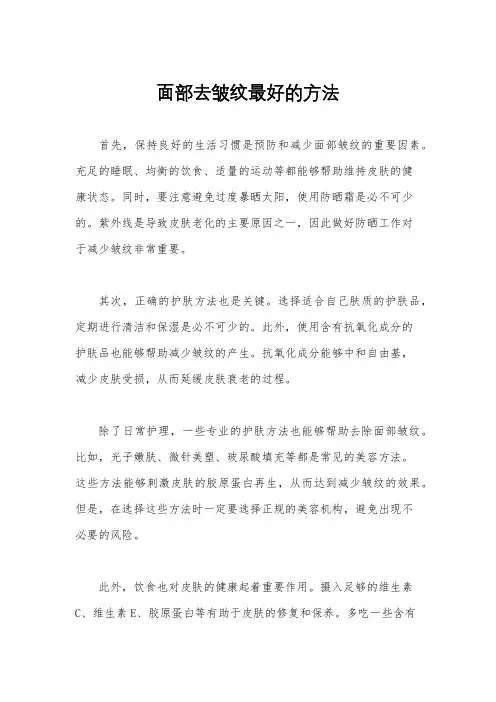 面部去皱纹最好的方法

首先，保持良好的生活习惯是预防和减少面部皱纹的重要因素。充足的睡眠、均衡的饮食、适量的运动等都能够帮助维持皮肤的健康状态。同时，要注意避免过度暴晒太阳，使用防晒霜是必不可少的。紫外线是导致皮肤老化的主要原因之一，因此做好防晒工作对于减少皱纹非常重要。

其次，正确的护肤方法也是关键。选择适合自己肤质的护肤品，定期进行清洁和保湿是必不可少的。此外，使用含有抗氧化成分的护肤品也能够帮助减少皱纹的产生。抗氧化成分能够中和自由基，减少皮肤受损，从而延缓皮肤衰老的过程。

除了日常护理，一些专业的护肤方法也能够帮助去除面部皱纹。比如，光子嫩肤、微针美塑、玻尿酸填充等都是常见的美容方法。这些方法能够刺激皮肤的胶原蛋白再生，从而达到减少皱纹的效果。但是，在选择这些方法时一定要选择正规的美容机构，避免出现不必要的风险。

此外，饮食也对皮肤的健康起着重要作用。摄入足够的维生素C、维生素E、胶原蛋白等有助于皮肤的修复和保养。多吃一些含有